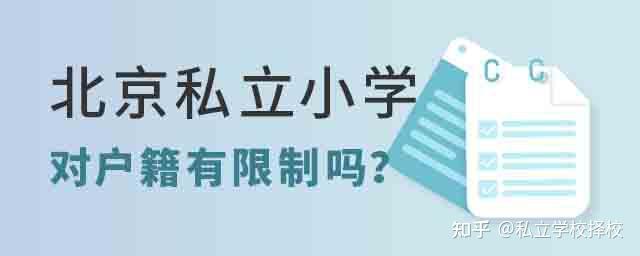 北京私立小学

对户籍有限制吗？

知乎 @私立学校择校